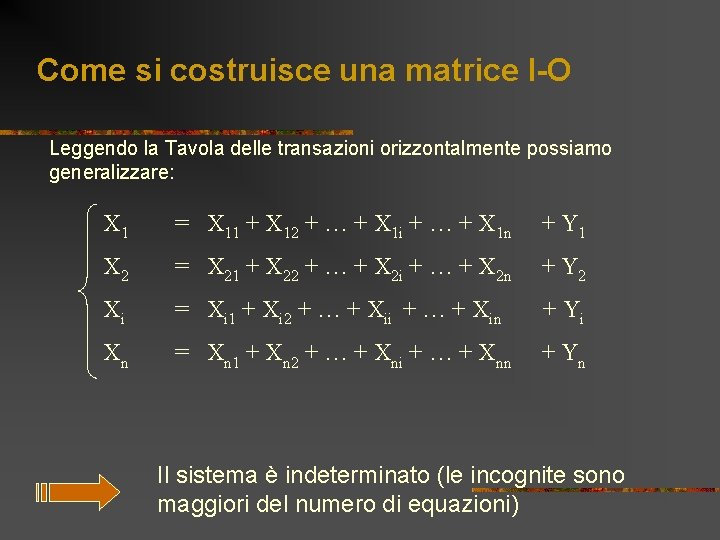 Come si costruisce una matrice I-O

Leggendo la Tavola delle transazioni orizzontalmente possiamo generalizzare:

$X_1 = X_{11} + X_{12} + \ldots + X_{1i} + \ldots + X_{1n} + Y_1$
$X_2 = X_{21} + X_{22} + \ldots + X_{2i} + \ldots + X_{2n} + Y_2$
$X_i = X_{i1} + X_{i2} + \ldots + X_{ii} + \ldots + X_{in} + Y_i$
$X_n = X_{n1} + X_{n2} + \ldots + X_{ni} + \ldots + X_{nn} + Y_n$

Il sistema è indeterminato (le incognite sono maggiori del numero di equazioni)